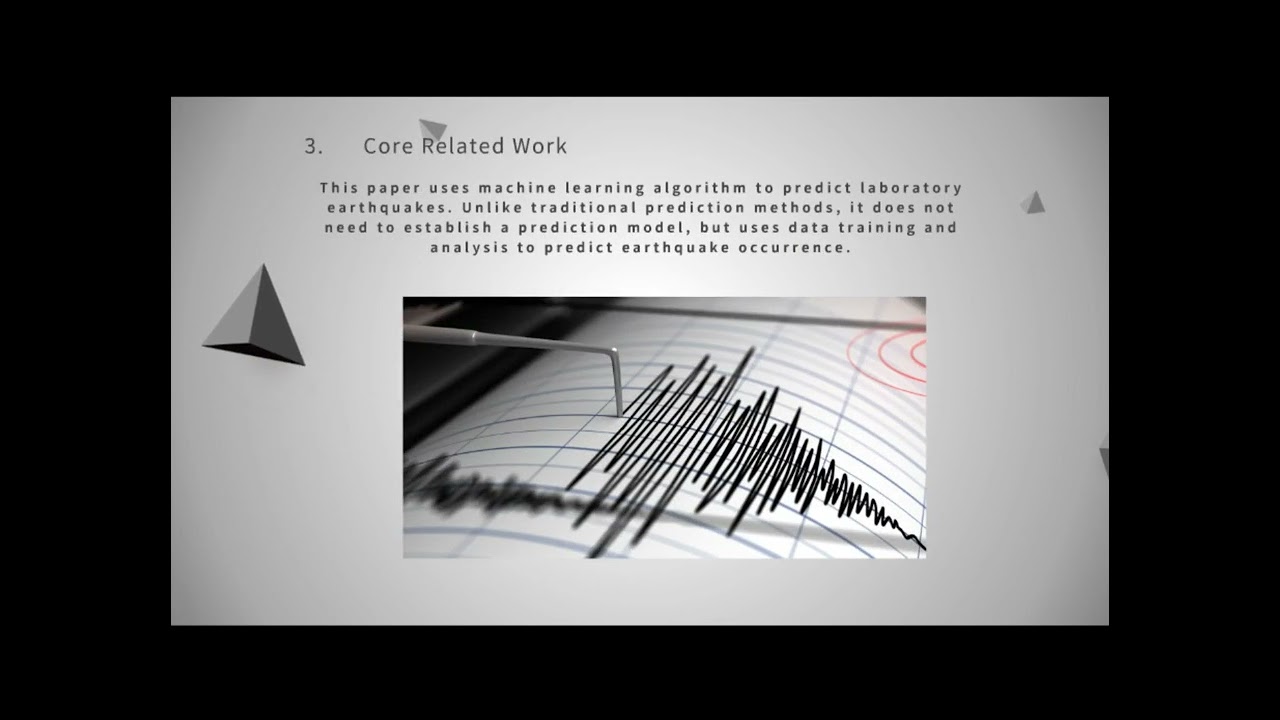 3. Core Related Work

This paper uses machine learning algorithm to predict laboratory earthquakes. Unlike traditional prediction methods, it does not need to establish a prediction model, but uses data training and analysis to predict earthquake occurrence.